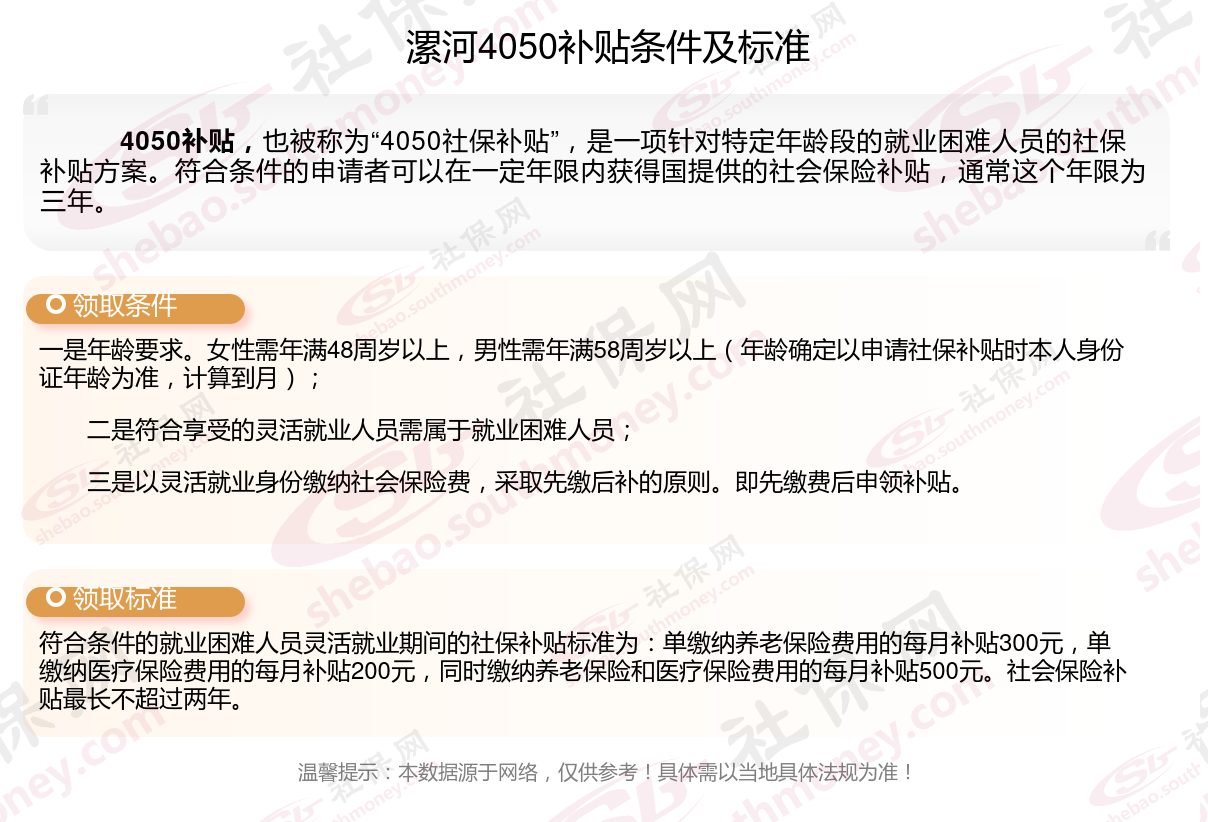 漯河4050补贴条件及标准

4050补贴，也被称为“4050社保补贴”，是一项针对特定年龄段的就业困难人员的社保补贴方案。符合条件的申请者可以在一定年限内获得国提供的社会保险补贴，通常这个年限为三年。

领取条件

一是年龄要求。女性需年满48周岁以上，男性需年满58周岁以上（年龄确定以申请社保补贴时本人身份证年龄为准，计算到月）；

二是符合享受的灵活就业人员需属于就业困难人员；

三是以灵活就业身份缴纳社会保险费，采取先缴后补的原则。即先缴费后申领补贴。

领取标准

符合条件的就业困难人员灵活就业期间的社保补贴标准为：单缴纳养老保险费用的每月补贴300元，单缴纳医疗保险费用的每月补贴200元，同时缴纳养老保险和医疗保险费用的每月补贴500元。社会保险补贴最长不超过两年。

温馨提示：本数据源于网络，仅供参考！具体需以当地具体法规为准！

社保网 shebao.southmoney.com